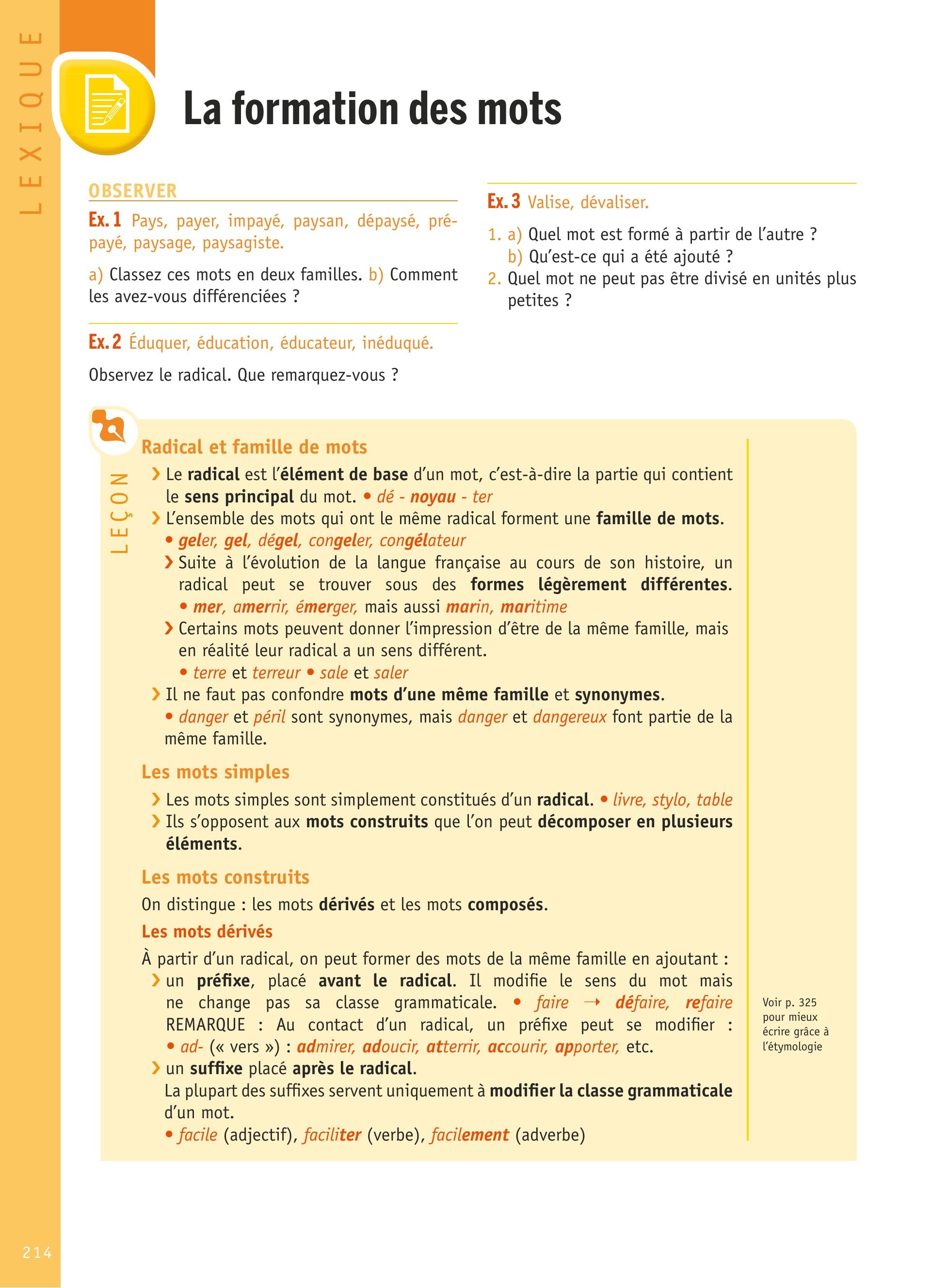 LEXIQUE

La formation des mots

OBSERVER

Ex. 1 Pays, payer, impayé, paysan, dépaysé, prépayé, paysage, paysagiste.

a) Classez ces mots en deux familles. b) Comment les avez-vous différenciées ?

Ex. 2 Éduquer, éducation, éducateur, inéduqué.

Observez le radical. Que remarquez-vous ?

Ex. 3 Valise, dévaliser.

1. a) Quel mot est formé à partir de l'autre ?
b) Qu'est-ce qui a été ajouté ?
2. Quel mot ne peut pas être divisé en unités plus petites ?

LEÇON

Radical et famille de mots

› Le radical est l'élément de base d'un mot, c'est-à-dire la partie qui contient le sens principal du mot. • dé - noyau - ter
› L'ensemble des mots qui ont le même radical forment une famille de mots.
• geler, gel, dégel, congeler, congélateur
› Suite à l'évolution de la langue française au cours de son histoire, un radical peut se trouver sous des formes légèrement différentes. • mer, amerrir, émerger, mais aussi marin, maritime
› Certains mots peuvent donner l'impression d'être de la même famille, mais en réalité leur radical a un sens différent.
• terre et terreur • sale et saler
› Il ne faut pas confondre mots d'une même famille et synonymes.
• danger et péril sont synonymes, mais danger et dangereux font partie de la même famille.

Les mots simples

› Les mots simples sont simplement constitués d'un radical. • livre, stylo, table
› Ils s'opposent aux mots construits que l'on peut décomposer en plusieurs éléments.

Les mots construits

On distingue : les mots dérivés et les mots composés.

Les mots dérivés

À partir d'un radical, on peut former des mots de la même famille en ajoutant :
› un préfixe, placé avant le radical. Il modifie le sens du mot mais ne change pas sa classe grammaticale. • faire → défaire, refaire
REMARQUE : Au contact d'un radical, un préfixe peut se modifier : • ad- (« vers ») : admirer, adoucir, atterrir, accourir, apporter, etc.
› un suffixe placé après le radical.
La plupart des suffixes servent uniquement à modifier la classe grammaticale d'un mot.
• facile (adjectif), faciliter (verbe), facilement (adverbe)

Voir p. 325 pour mieux écrire grâce à l'étymologie

214